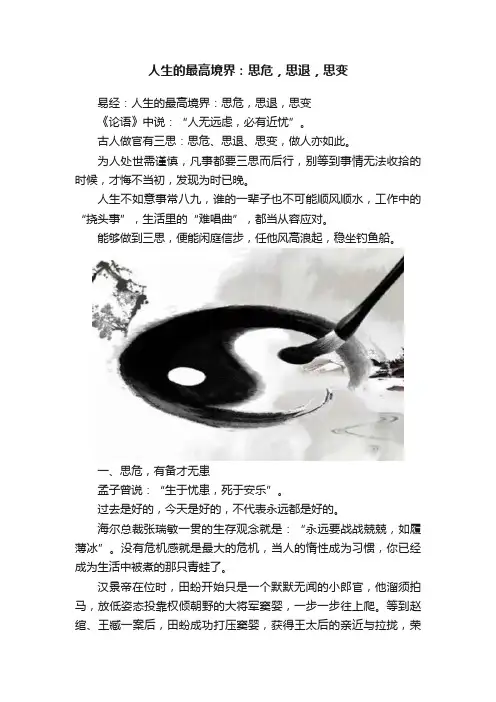 人生的最高境界：思危，思退，思变

易经：人生的最高境界：思危，思退，思变

《论语》中说：“人无远虑，必有近忧”。

古人做官有三思：思危、思退、思变，做人亦如此。

为人处世需谨慎，凡事都要三思而后行，别等到事情无法收拾的时候，才悔不当初，发现为时已晚。

人生不如意事常八九，谁的一辈子也不可能顺风顺水，工作中的“挠头事”，生活里的“难唱曲”，都当从容应对。

能够做到三思，便能闲庭信步，任他风高浪起，稳坐钓鱼船。

一、思危，有备才无患

孟子曾说：“生于忧患，死于安乐”。

过去是好的，今天是好的，不代表永远都是好的。

海尔总裁张瑞敏一贯的生存观念就是：“永远要战战兢兢，如履薄冰”。没有危机感就是最大的危机，当人的惰性成为习惯，你已经成为生活中被煮的那只青蛙了。

汉景帝在位时，田蚡开始只是一个默默无闻的小郎官，他溜须拍马，放低姿态投靠权倾朝野的大将军窦婴，一步一步往上爬。等到赵绾、王臧一案后，田蚡成功打压窦婴，获得王太后的亲近与拉拢，荣